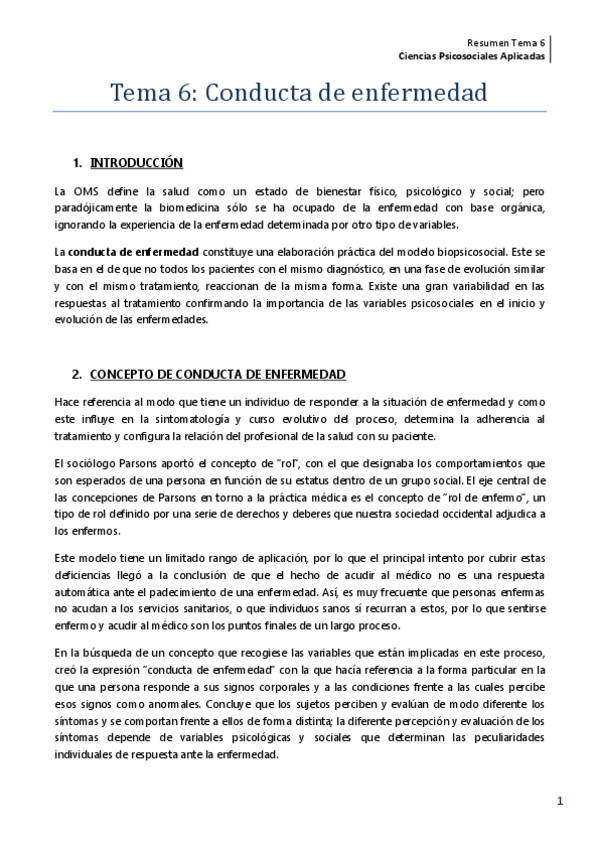 Resumen Tema 6
Ciencias Psicosociales Aplicadas

Tema 6: Conducta de enfermedad

1. INTRODUCCIÓN

La OMS define la salud como un estado de bienestar físico, psicológico y social; pero paradójicamente la biomedicina sólo se ha ocupado de la enfermedad con base orgánica, ignorando la experiencia de la enfermedad determinada por otro tipo de variables.

La conducta de enfermedad constituye una elaboración práctica del modelo biopsicosocial. Este se basa en el de que no todos los pacientes con el mismo diagnóstico, en una fase de evolución similar y con el mismo tratamiento, reaccionan de la misma forma. Existe una gran variabilidad en las respuestas al tratamiento confirmando la importancia de las variables psicosociales en el inicio y evolución de las enfermedades.

2. CONCEPTO DE CONDUCTA DE ENFERMEDAD

Hace referencia al modo que tiene un individuo de responder a la situación de enfermedad y como este influye en la sintomatología y curso evolutivo del proceso, determina la adherencia al tratamiento y configura la relación del profesional de la salud con su paciente.

El sociólogo Parsons aportó el concepto de "rol", con el que designaba los comportamientos que son esperados de una persona en función de su estatus dentro de un grupo social. El eje central de las concepciones de Parsons en torno a la práctica médica es el concepto de "rol de enfermo", un tipo de rol definido por una serie de derechos y deberes que nuestra sociedad occidental adjudica a los enfermos.

Este modelo tiene un limitado rango de aplicación, por lo que el principal intento por cubrir estas deficiencias llegó a la conclusión de que el hecho de acudir al médico no es una respuesta automática ante el padecimiento de una enfermedad. Así, es muy frecuente que personas enfermas no acudan a los servicios sanitarios, o que individuos sanos sí recurran a estos, por lo que sentirse enfermo y acudir al médico son los puntos finales de un largo proceso.

En la búsqueda de un concepto que recogiese las variables que están implicadas en este proceso, creó la expresión "conducta de enfermedad" con la que hacía referencia a la forma particular en la que una persona responde a sus signos corporales y a las condiciones frente a las cuales percibe esos signos como anormales. Concluye que los sujetos perciben y evalúan de modo diferente los síntomas y se comportan frente a ellos de forma distinta; la diferente percepción y evaluación de los síntomas depende de variables psicológicas y sociales que determinan las peculiaridades individuales de respuesta ante la enfermedad.

1